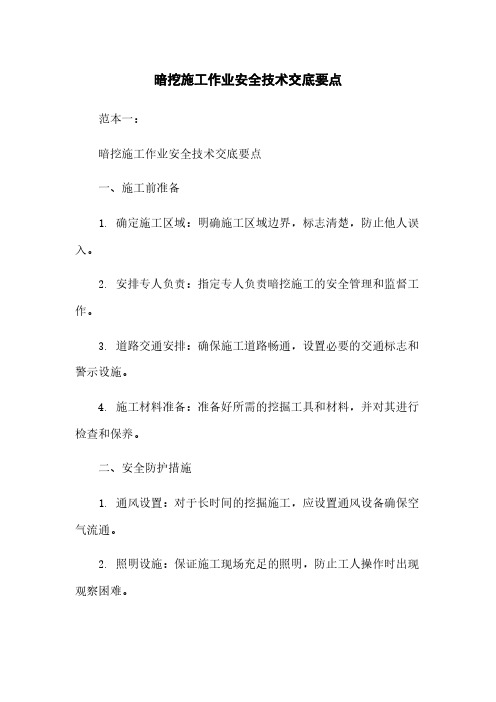 暗挖施工作业安全技术交底要点

范本一：

暗挖施工作业安全技术交底要点

一、施工前准备

1. 确定施工区域：明确施工区域边界，标志清楚，防止他人误入。

2. 安排专人负责：指定专人负责暗挖施工的安全管理和监督工作。

3. 道路交通安排：确保施工道路畅通，设置必要的交通标志和警示设施。

4. 施工材料准备：准备好所需的挖掘工具和材料，并对其进行检查和保养。

二、安全防护措施

1. 通风设置：对于长时间的挖掘施工，应设置通风设备确保空气流通。

2. 照明设施：保证施工现场充足的照明，防止工人操作时出现观察困难。